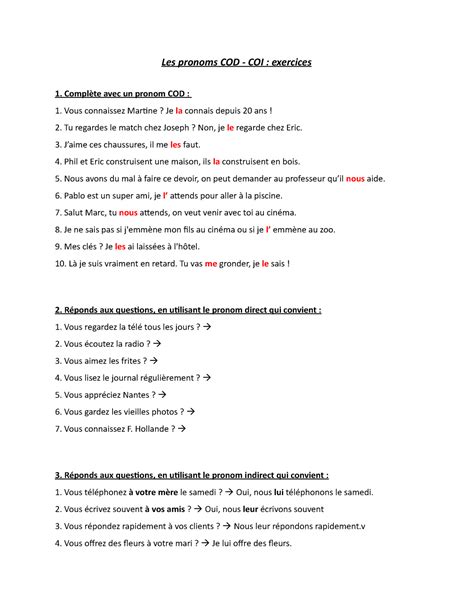 Les pronoms COD - COI : exercices

1. Complète avec un pronom COD :

1. Vous connaissez Martine ? Je la connais depuis 20 ans !

2. Tu regardes le match chez Joseph ? Non, je le regarde chez Eric.

3. J'aime ces chaussures, il me les faut.

4. Phil et Eric construisent une maison, ils la construisent en bois.

5. Nous avons du mal à faire ce devoir, on peut demander au professeur qu'il nous aide.

6. Pablo est un super ami, je l' attends pour aller à la piscine.

7. Salut Marc, tu nous attends, on veut venir avec toi au cinéma.

8. Je ne sais pas si j'emmène mon fils au cinéma ou si je l' emmène au zoo.

9. Mes clés ? Je les ai laissées à l'hôtel.

10. Là je suis vraiment en retard. Tu vas me gronder, je le sais !

2. Réponds aux questions, en utilisant le pronom direct qui convient :

1. Vous regardez la télé tous les jours ? →

2. Vous écoutez la radio ? →

3. Vous aimez les frites ? →

4. Vous lisez le journal régulièrement ? →

5. Vous appréciez Nantes ? →

6. Vous gardez les vieilles photos ? →

7. Vous connaissez F. Hollande ? →

3. Réponds aux questions, en utilisant le pronom indirect qui convient :

1. Vous téléphonez à votre mère le samedi ? → Oui, nous lui téléphonons le samedi.

2. Vous écrivez souvent à vos amis ? → Oui, nous leur écrivons souvent

3. Vous répondez rapidement à vos clients ? → Nous leur répondons rapidement.v

4. Vous offrez des fleurs à votre mari ? → Je lui offre des fleurs.